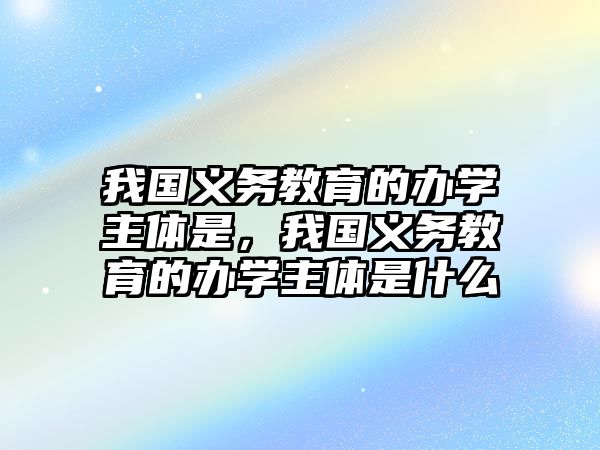 我国义务教育的办学主体是，我国义务教育的办学主体是什么